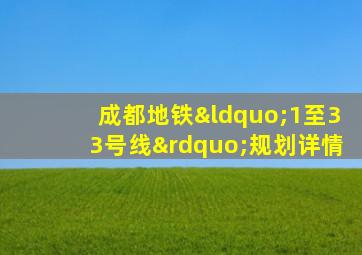 成都地铁&ldquo;1至33号线&rdquo;规划详情